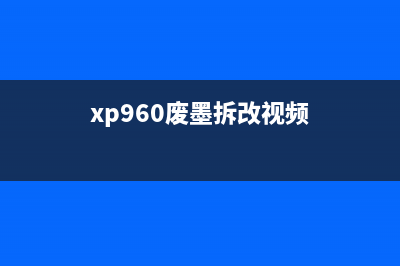 xp960废墨拆改视频